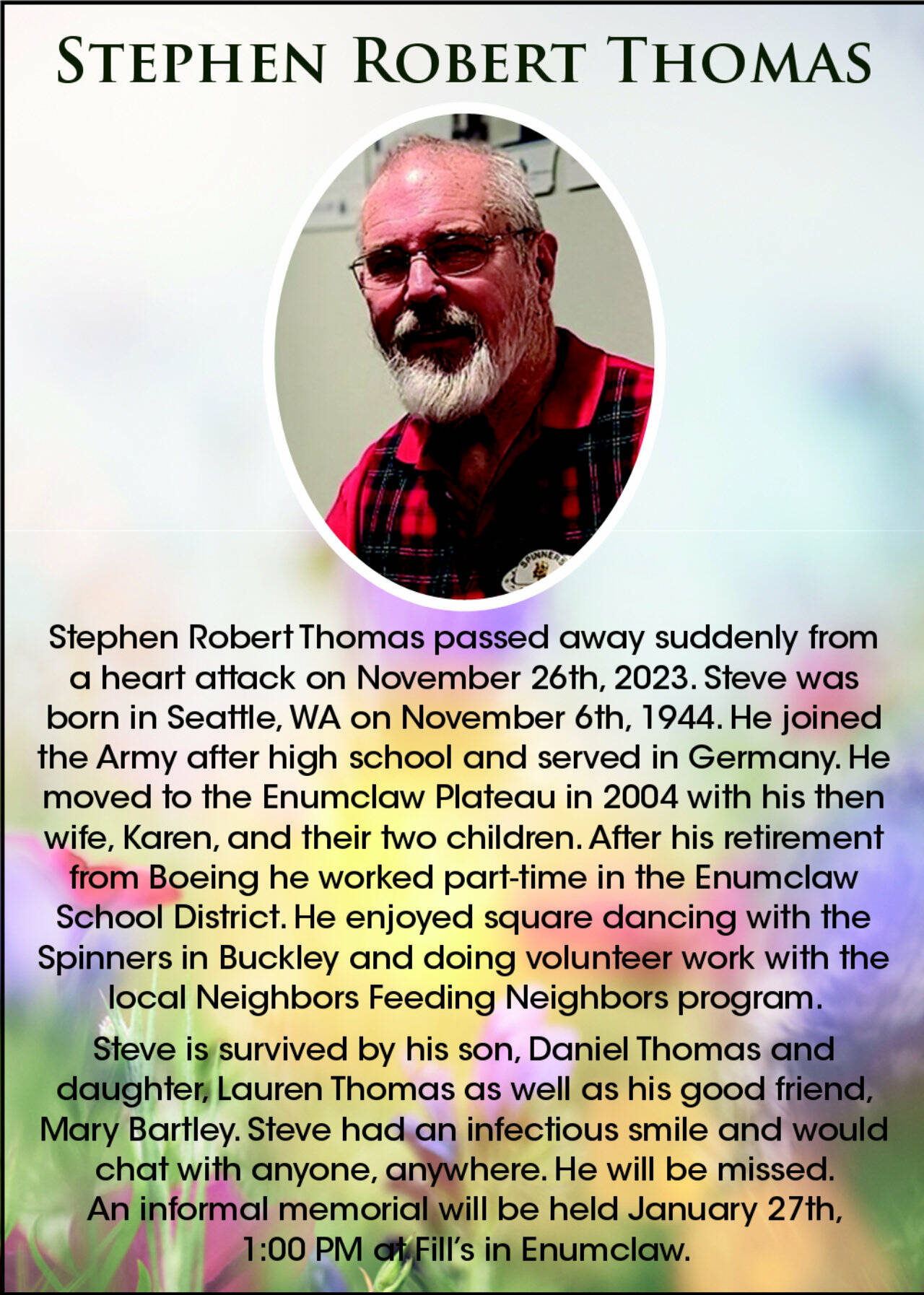 STEPHEN ROBERT THOMAS

SPINNERS

Stephen Robert Thomas passed away suddenly from a heart attack on November 26th, 2023. Steve was born in Seattle, WA on November 6th, 1944. He joined the Army after high school and served in Germany. He moved to the Enumclaw Plateau in 2004 with his then wife, Karen, and their two children. After his retirement from Boeing he worked part-time in the Enumclaw School District. He enjoyed square dancing with the Spinners in Buckley and doing volunteer work with the local Neighbors Feeding Neighbors program.

Steve is survived by his son, Daniel Thomas and daughter, Lauren Thomas as well as his good friend, Mary Bartley. Steve had an infectious smile and would chat with anyone, anywhere. He will be missed. An informal memorial will be held January 27th, 1:00 PM at Fill's in Enumclaw.